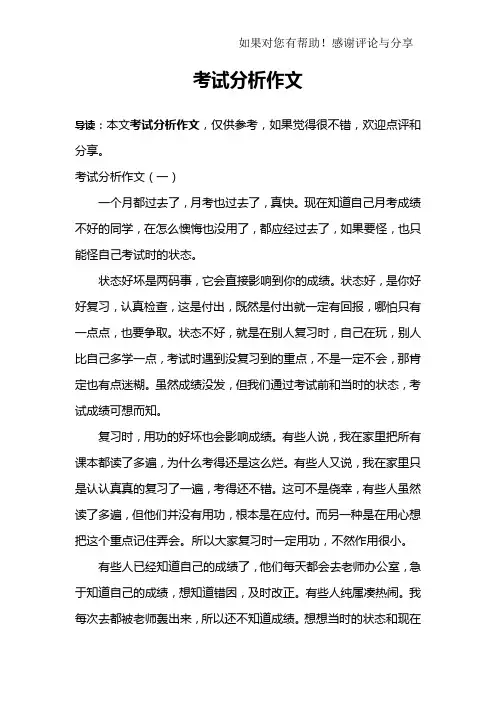 如果对您有帮助！感谢评论与分享

考试分析作文

导读：本文考试分析作文，仅供参考，如果觉得很不错，欢迎点评和分享。

考试分析作文（一）

一个月都过去了，月考也过去了，真快。现在知道自己月考成绩不好的同学，在怎么懊悔也没用了，都应经过去了，如果要怪，也只能怪自己考试时的状态。

状态好坏是两码事，它会直接影响到你的成绩。状态好，是你好好复习，认真检查，这是付出，既然是付出就一定有回报，哪怕只有一点点，也要争取。状态不好，就是在别人复习时，自己在玩，别人比自己多学一点，考试时遇到没复习到的重点，不是一定不会，那肯定也有点迷糊。虽然成绩没发，但我们通过考试前和当时的状态，考试成绩可想而知。

复习时，用功的好坏也会影响成绩。有些人说，我在家里把所有课本都读了多遍，为什么考得还是这么烂。有些人又说，我在家里只是认认真真的复习了一遍，考得还不错。这可不是侥幸，有些人虽然读了多遍，但他们并没有用功，根本是在应付。而另一种是在用心想把这个重点记住弄会。所以大家复习时一定用功，不然作用很小。

有些人已经知道自己的成绩了，他们每天都会去老师办公室，急于知道自己的成绩，想知道错因，及时改正。有些人纯属凑热闹。我每次去都被老师轰出来，所以还不知道成绩。想想当时的状态和现在